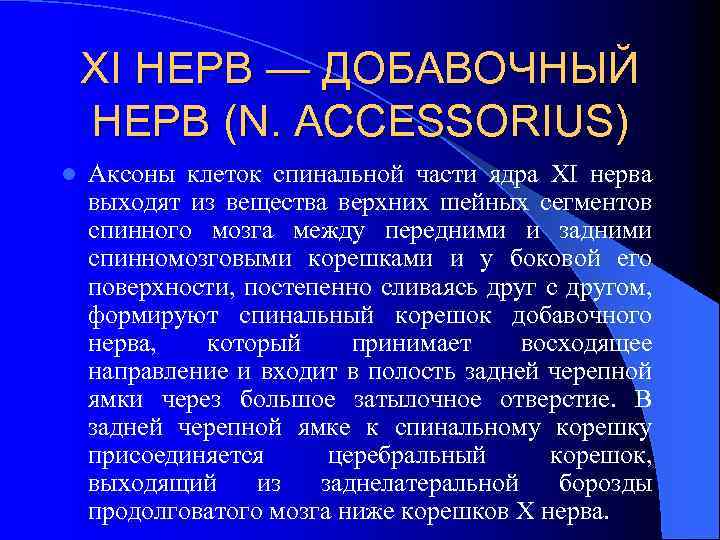 XI НЕРВ — ДОБАВОЧНЫЙ НЕРВ (N. ACCESSORIUS)

Аксоны клеток спинальной части ядра XI нерва выходят из вещества верхних шейных сегментов спинного мозга между передними и задними спинномозговыми корешками и у боковой его поверхности, постепенно сливаясь друг с другом, формируют спинальный корешок добавочного нерва, который принимает восходящее направление и входит в полость задней черепной ямки через большое затылочное отверстие. В задней черепной ямке к спинальному корешку присоединяется церебральный корешок, выходящий из заднелатеральной борозды продолговатого мозга ниже корешков X нерва.